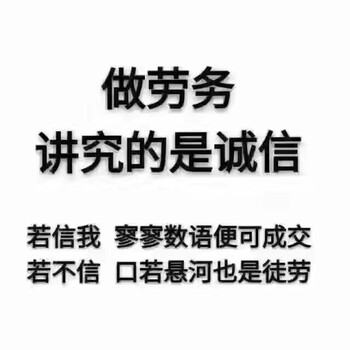 做劳务
讲究的是诚信

若信我 寥寥数语便可成交
若不信 口若悬河也是徒劳